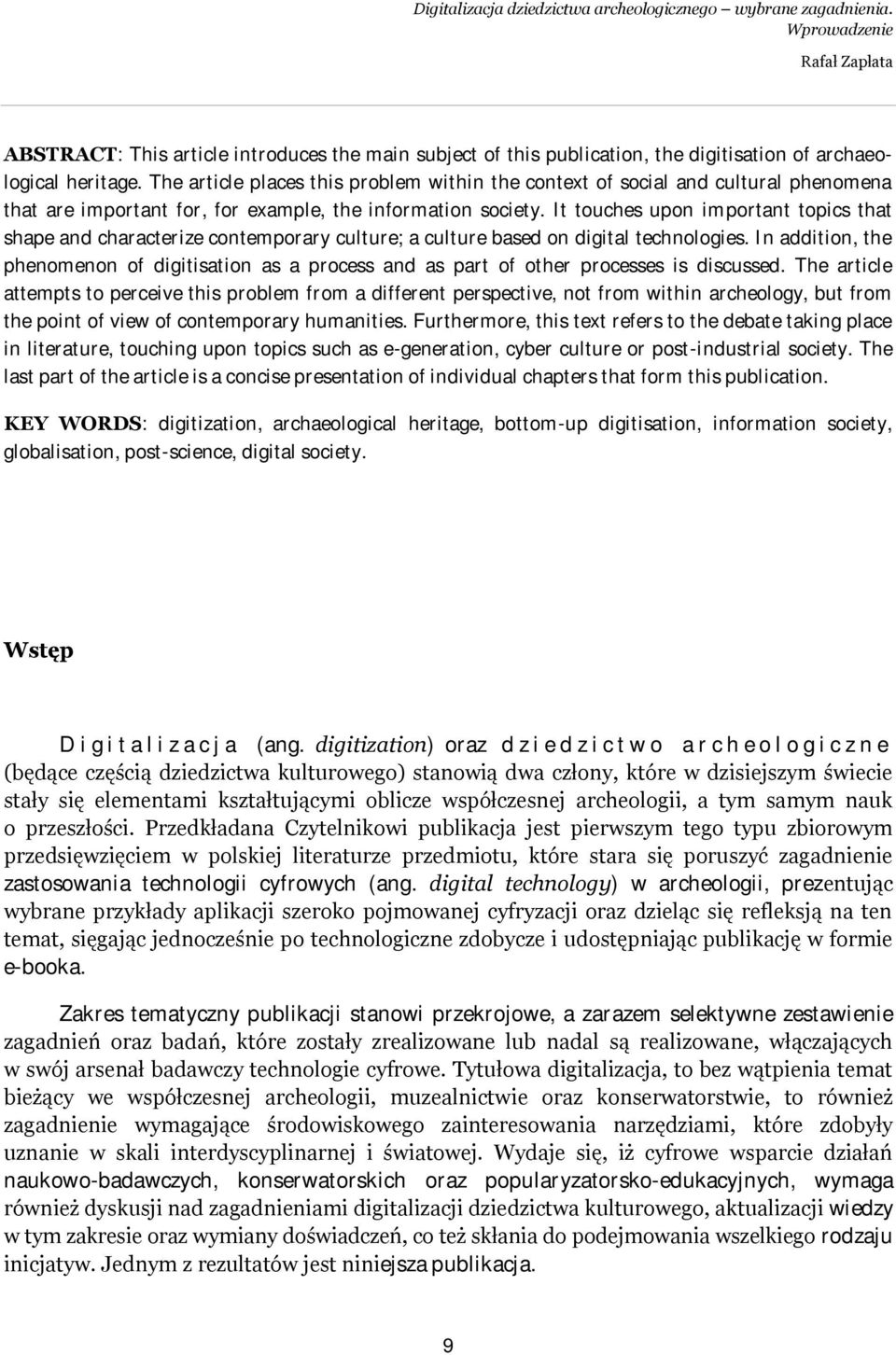 Digitalizacja dziedzictwa archeologicznego – wybrane zagadnienia. Wprowadzenie

Rafał Zapłata

ABSTRACT: This article introduces the main subject of this publication, the digitisation of archaeological heritage. The article places this problem within the context of social and cultural phenomena that are important for, for example, the information society. It touches upon important topics that shape and characterize contemporary culture; a culture based on digital technologies. In addition, the phenomenon of digitisation as a process and as part of other processes is discussed. The article attempts to perceive this problem from a different perspective, not from within archeology, but from the point of view of contemporary humanities. Furthermore, this text refers to the debate taking place in literature, touching upon topics such as e-generation, cyber culture or post-industrial society. The last part of the article is a concise presentation of individual chapters that form this publication.

KEY WORDS: digitization, archaeological heritage, bottom-up digitisation, information society, globalisation, post-science, digital society.

Wstęp

Digitalizacja (ang. digitization) oraz dziedzictwo archeologiczne (będące częścią dziedzictwa kulturowego) stanowią dwa człony, które w dzisiejszym świecie stały się elementami kształtującymi oblicze współczesnej archeologii, a tym samym nauk o przeszłości. Przedkładana Czytelnikowi publikacja jest pierwszym tego typu zbiorowym przedsięwzięciem w polskiej literaturze przedmiotu, które stara się poruszyć zagadnienie zastosowania technologii cyfrowych (ang. digital technology) w archeologii, prezentując wybrane przykłady aplikacji szeroko pojmowanej cyfryzacji oraz dzieląc się refleksją na ten temat, sięgając jednocześnie po technologiczne zdobycze i udostępniając publikację w formie e-booka.

Zakres tematyczny publikacji stanowi przekrojowe, a zarazem selektywne zestawienie zagadnień oraz badań, które zostały zrealizowane lub nadal są realizowane, włączających w swój arsenał badawczy technologie cyfrowe. Tytułowa digitalizacja, to bez wątpienia temat bieżący we współczesnej archeologii, muzealnictwie oraz konserwatorstwie, to również zagadnienie wymagające środowiskowego zainteresowania narzędziami, które zdobyły uznanie w skali interdyscyplinarnej i światowej. Wydaje się, iż cyfrowe wsparcie działań naukowo-badawczych, konserwatorskich oraz popularyzatorsko-edukacyjnych, wymaga również dyskusji nad zagadnieniami digitalizacji dziedzictwa kulturowego, aktualizacji wiedzy w tym zakresie oraz wymiany doświadczeń, co też skłania do podejmowania wszelkiego rodzaju inicjatyw. Jednym z rezultatów jest niniejsza publikacja.

9